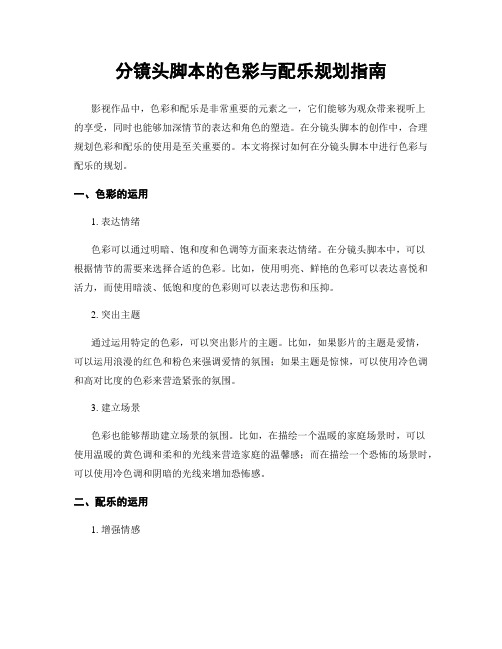 分镜头脚本的色彩与配乐规划指南

影视作品中，色彩和配乐是非常重要的元素之一，它们能够为观众带来视听上的享受，同时也能够加深情节的表达和角色的塑造。在分镜头脚本的创作中，合理规划色彩和配乐的使用是至关重要的。本文将探讨如何在分镜头脚本中进行色彩与配乐的规划。

一、色彩的运用

1. 表达情绪

色彩可以通过明暗、饱和度和色调等方面来表达情绪。在分镜头脚本中，可以根据情节的需要来选择合适的色彩。比如，使用明亮、鲜艳的色彩可以表达喜悦和活力，而使用暗淡、低饱和度的色彩则可以表达悲伤和压抑。

2. 突出主题

通过运用特定的色彩，可以突出影片的主题。比如，如果影片的主题是爱情，可以运用浪漫的红色和粉色来强调爱情的氛围；如果主题是惊悚，可以使用冷色调和高对比度的色彩来营造紧张的氛围。

3. 建立场景

色彩也能够帮助建立场景的氛围。比如，在描绘一个温暖的家庭场景时，可以使用温暖的黄色调和柔和的光线来营造家庭的温馨感；而在描绘一个恐怖的场景时，可以使用冷色调和阴暗的光线来增加恐怖感。

二、配乐的运用

1. 增强情感